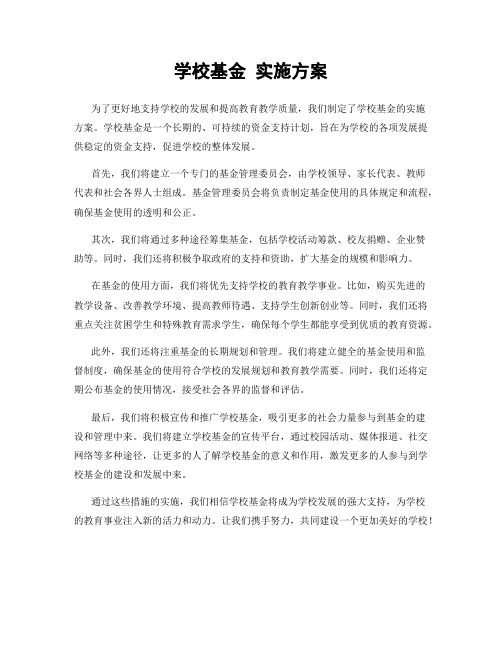 学校基金 实施方案

为了更好地支持学校的发展和提高教育教学质量，我们制定了学校基金的实施方案。学校基金是一个长期的、可持续的资金支持计划，旨在为学校的各项发展提供稳定的资金支持，促进学校的整体发展。

首先，我们将建立一个专门的基金管理委员会，由学校领导、家长代表、教师代表和社会各界人士组成。基金管理委员会将负责制定基金使用的具体规定和流程，确保基金使用的透明和公正。

其次，我们将通过多种途径筹集基金，包括学校活动筹款、校友捐赠、企业赞助等。同时，我们还将积极争取政府的支持和资助，扩大基金的规模和影响力。

在基金的使用方面，我们将优先支持学校的教育教学事业。比如，购买先进的教学设备、改善教学环境、提高教师待遇、支持学生创新创业等。同时，我们还将重点关注贫困学生和特殊教育需求学生，确保每个学生都能享受到优质的教育资源。

此外，我们还将注重基金的长期规划和管理。我们将建立健全的基金使用和监督制度，确保基金的使用符合学校的发展规划和教育教学需要。同时，我们还将定期公布基金的使用情况，接受社会各界的监督和评估。

最后，我们将积极宣传和推广学校基金，吸引更多的社会力量参与到基金的建设和管理中来。我们将建立学校基金的宣传平台，通过校园活动、媒体报道、社交网络等多种途径，让更多的人了解学校基金的意义和作用，激发更多的人参与到学校基金的建设和发展中来。

通过这些措施的实施，我们相信学校基金将成为学校发展的强大支持，为学校的教育事业注入新的活力和动力。让我们携手努力，共同建设一个更加美好的学校！